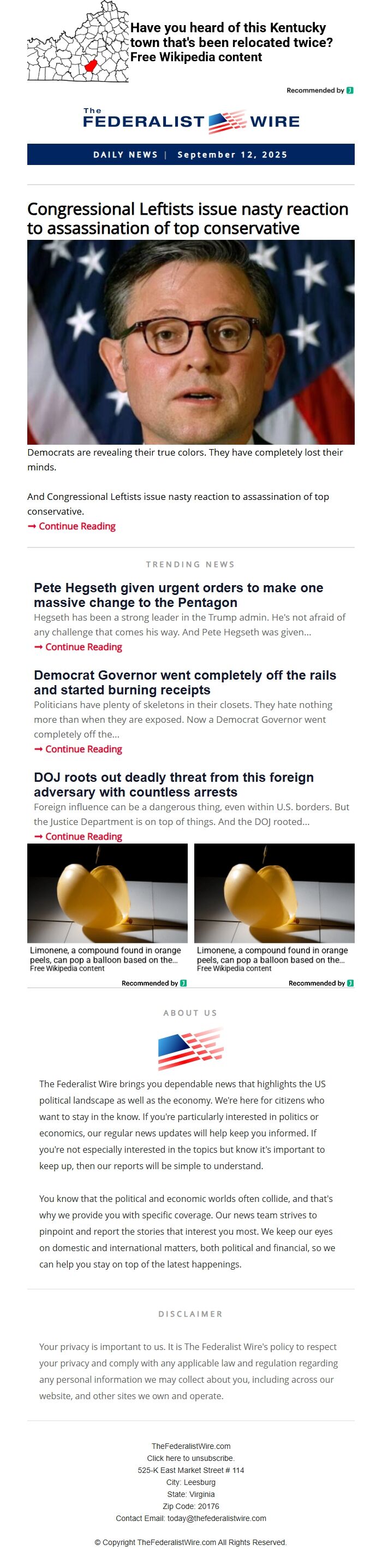 Have you heard of this Kentucky town that's been relocated twice?
Free Wikipedia content

Recommended by

The FEDERALIST WIRE

DAILY NEWS | September 12, 2025

Congressional Leftists issue nasty reaction to assassination of top conservative

Democrats are revealing their true colors. They have completely lost their minds.

And Congressional Leftists issue nasty reaction to assassination of top conservative.
➞ Continue Reading

TRENDING NEWS

Pete Hegseth given urgent orders to make one massive change to the Pentagon
Hegseth has been a strong leader in the Trump admin. He's not afraid of any challenge that comes his way. And Pete Hegseth was given...
➞ Continue Reading

Democrat Governor went completely off the rails and started burning receipts
Politicians have plenty of skeletons in their closets. They hate nothing more than when they are exposed. Now a Democrat Governor went completely off the...
➞ Continue Reading

DOJ roots out deadly threat from this foreign adversary with countless arrests
Foreign influence can be a dangerous thing, even within U.S. borders. But the Justice Department is on top of things. And the DOJ rooted...
➞ Continue Reading

Limonene, a compound found in orange peels, can pop a balloon based on the...
Free Wikipedia content
Recommended by

Limonene, a compound found in orange peels, can pop a balloon based on the...
Free Wikipedia content
Recommended by

ABOUT US

The Federalist Wire brings you dependable news that highlights the US political landscape as well as the economy. We're here for citizens who want to stay in the know. If you're particularly interested in politics or economics, our regular news updates will help keep you informed. If you're not especially interested in the topics but know it's important to keep up, then our reports will be simple to understand.

You know that the political and economic worlds often collide, and that's why we provide you with specific coverage. Our news team strives to pinpoint and report the stories that interest you most. We keep our eyes on domestic and international matters, both political and financial, so we can help you stay on top of the latest happenings.

DISCLAIMER

Your privacy is important to us. It is The Federalist Wire's policy to respect your privacy and comply with any applicable law and regulation regarding any personal information we may collect about you, including across our website, and other sites we own and operate.

TheFederalistWire.com
Click here to unsubscribe.
525-K East Market Street # 114
City: Leesburg
State: Virginia
Zip Code: 20176
Contact Email: today@thefederalistwire.com

© Copyright TheFederalistWire.com All Rights Reserved.